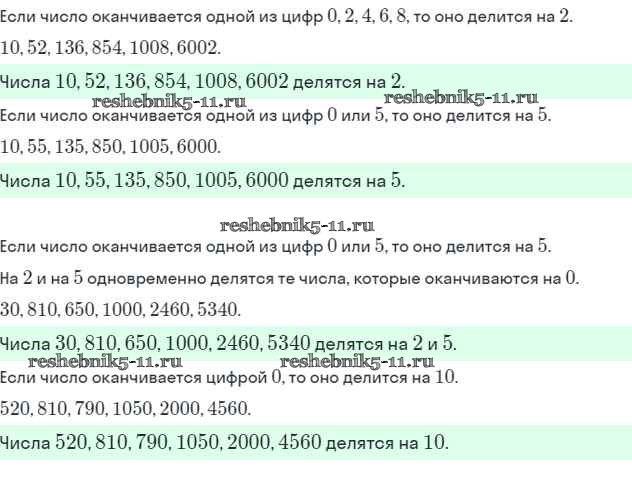 Если число оканчивается одной из цифр $0, 2, 4, 6, 8$, то оно делится на $2$.

$10, 52, 136, 854, 1008, 6002$.

Числа $10, 52, 136, 854, 1008, 6002$ делятся на $2$.

reshebnik5-11.ru reshebnik5-11.ru

Если число оканчивается одной из цифр $0$ или $5$, то оно делится на $5$.

$10, 55, 135, 850, 1005, 6000$.

Числа $10, 55, 135, 850, 1005, 6000$ делятся на $5$.

reshebnik5-11.ru

Если число оканчивается одной из цифр $0$ или $5$, то оно делится на $5$.

На $2$ и на $5$ одновременно делятся те числа, которые оканчиваются на $0$.

$30, 810, 650, 1000, 2460, 5340$.

Числа $30, 810, 650, 1000, 2460, 5340$ делятся на $2$ и $5$.

reshebnik5-11.ru reshebnik5-11.ru

Если число оканчивается цифрой $0$, то оно делится на $10$.

$520, 810, 790, 1050, 2000, 4560$.

Числа $520, 810, 790, 1050, 2000, 4560$ делятся на $10$.